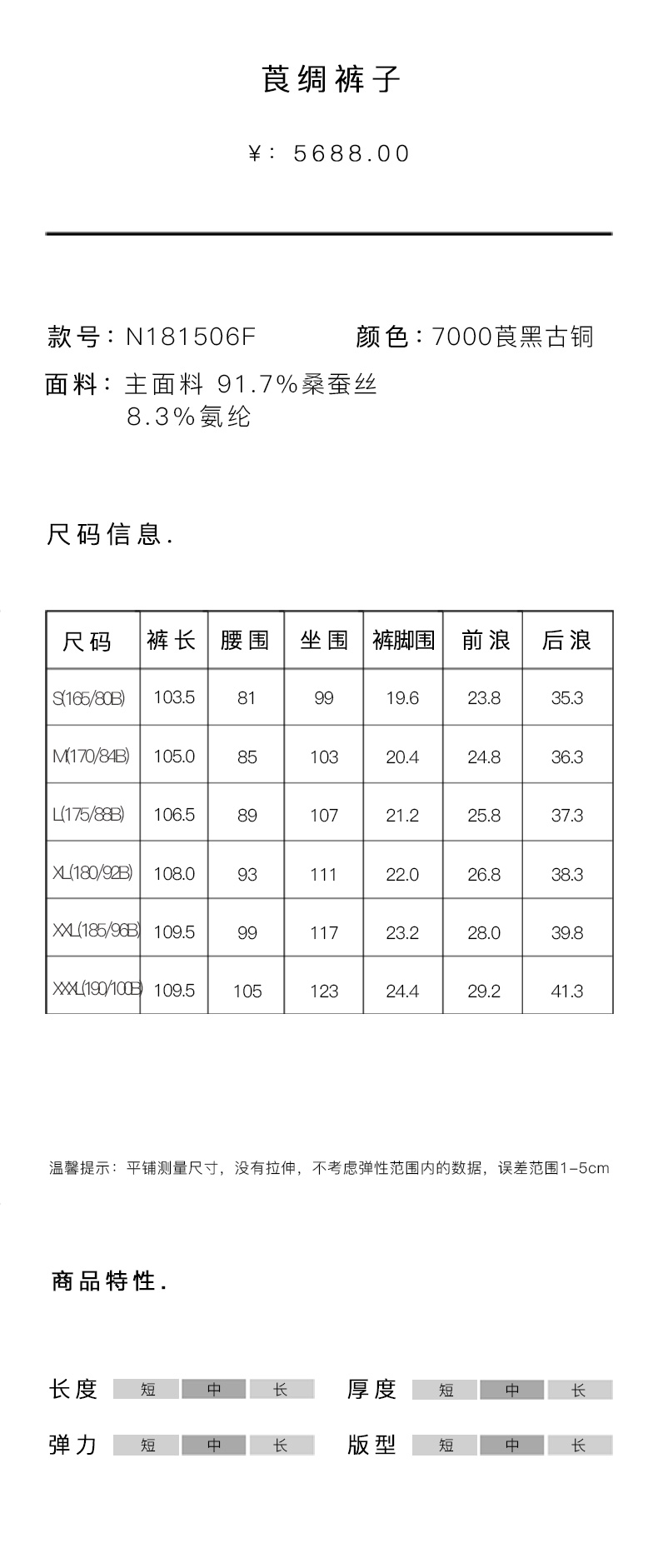 莨绸裤子

¥: 5688.00

款号:N181506F 颜色:7000莨黑古铜

面料:主面料 91.7%桑蚕丝
8.3%氨纶

尺码信息.

| 尺码 | 裤长 | 腰围 | 坐围 | 裤脚围 | 前浪 | 后浪 |
|---|---|---|---|---|---|---|
| S(165/80B) | 103.5 | 81 | 99 | 19.6 | 23.8 | 35.3 |
| M(170/84B) | 105.0 | 85 | 103 | 20.4 | 24.8 | 36.3 |
| L(175/88B) | 106.5 | 89 | 107 | 21.2 | 25.8 | 37.3 |
| XL(180/92B) | 108.0 | 93 | 111 | 22.0 | 26.8 | 38.3 |
| XXL(185/96B) | 109.5 | 99 | 117 | 23.2 | 28.0 | 39.8 |
| XXXL(190/100B) | 109.5 | 105 | 123 | 24.4 | 29.2 | 41.3 |

温馨提示:平铺测量尺寸,没有拉伸,不考虑弹性范围内的数据,误差范围1-5cm

商品特性.

长度 短 中 长 厚度 短 中 长

弹力 短 中 长 版型 短 中 长